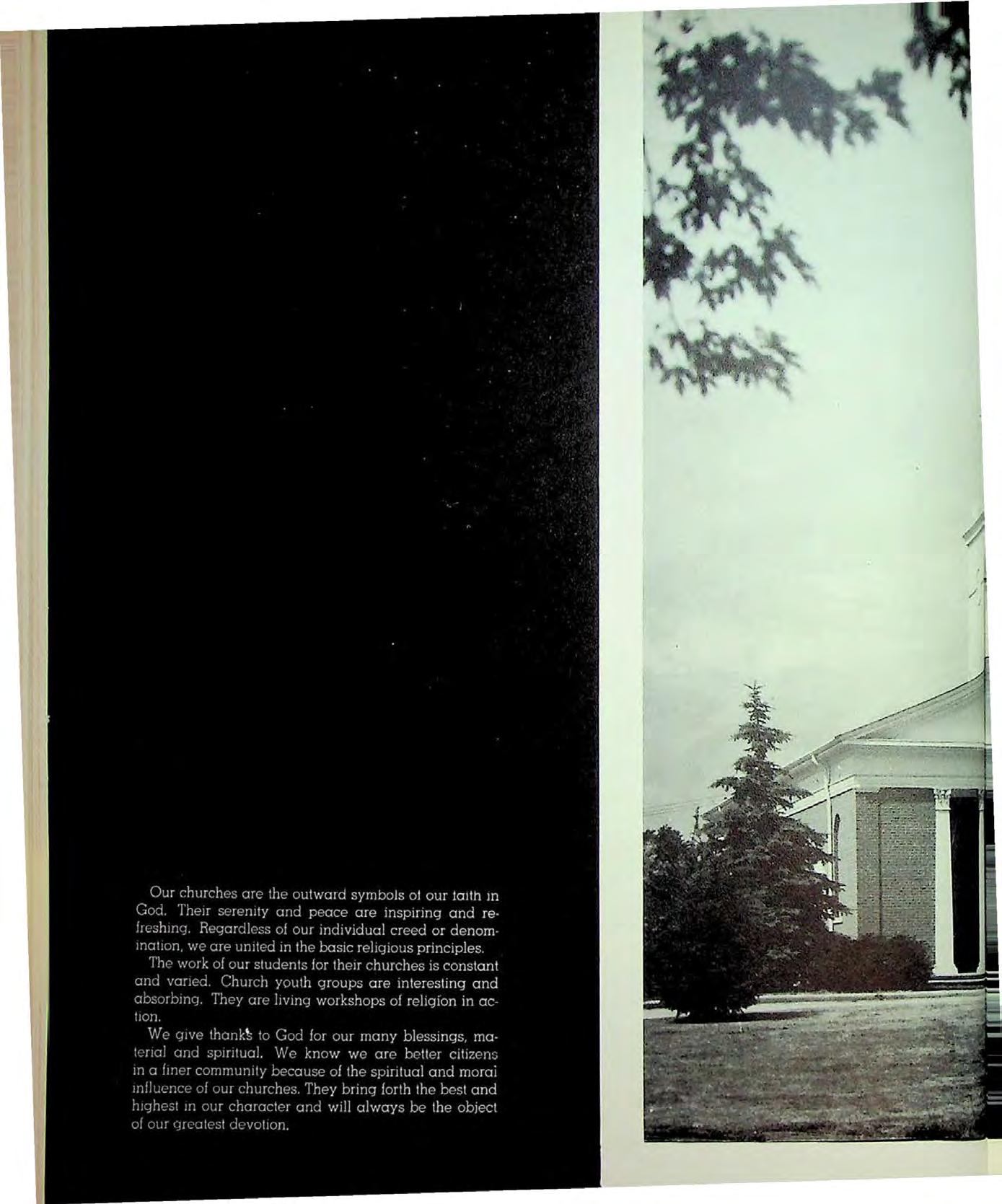 Our churches are the outward symbols of our faith in God. Their serenity and peace are inspiring and refreshing. Regardless of our individual creed or denomination, we are united in the basic religious principles.

The work of our students for their churches is constant and varied. Church youth groups are interesting and absorbing. They are living workshops of religion in action.

We give thanks to God for our many blessings, material and spiritual. We know we are better citizens in a finer community because of the spiritual and moral influence of our churches. They bring forth the best and highest in our character and will always be the object of our greatest devotion.